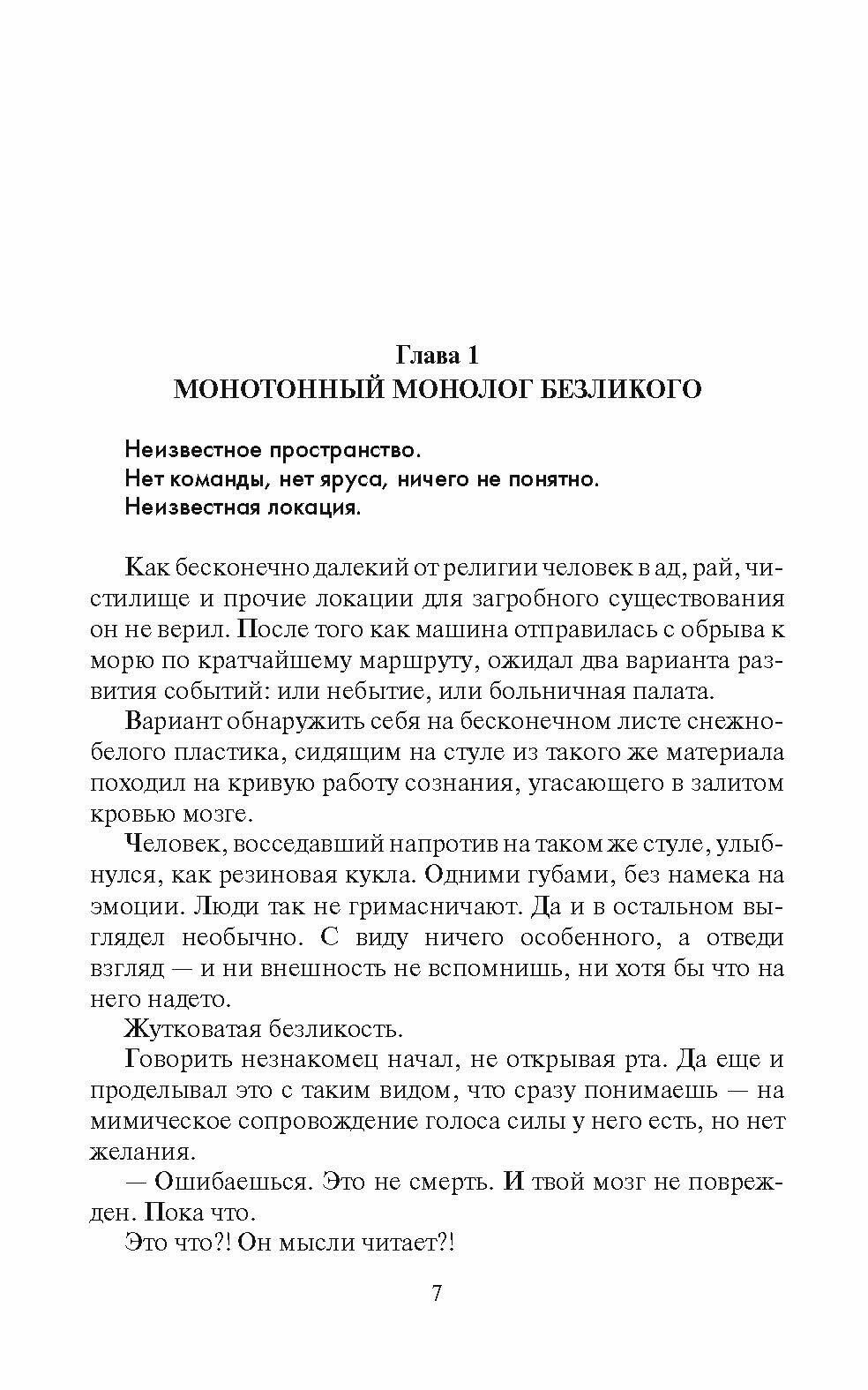 Глава 1
МОНОТОННЫЙ МОНОЛОГ БЕЗЛИКОГО

Неизвестное пространство.
Нет команды, нет яруса, ничего не понятно.
Неизвестная локация.

Как бесконечно далекий от религии человек в ад, рай, чистилище и прочие локации для загробного существования он не верил. После того как машина отправилась с обрыва к морю по кратчайшему маршруту, ожидал два варианта развития событий: или небытие, или больничная палата.

Вариант обнаружить себя на бесконечном листе снежно-белого пластика, сидящим на стуле из такого же материала походил на кривую работу сознания, угасающего в залитом кровью мозге.

Человек, восседавший напротив на таком же стуле, улыбнулся, как резиновая кукла. Одними губами, без намека на эмоции. Люди так не гримасничают. Да и в остальном выглядел необычно. С виду ничего особенного, а отведи взгляд — и ни внешность не вспомнишь, ни хотя бы что на него надето.

Жутковатая безликость.

Говорить незнакомец начал, не открывая рта. Да еще и проделывал это с таким видом, что сразу понимаешь — на мимическое сопровождение голоса силы у него есть, но нет желания.

— Ошибаешься. Это не смерть. И твой мозг не поврежден. Пока что.

Это что?! Он мысли читает?!

7